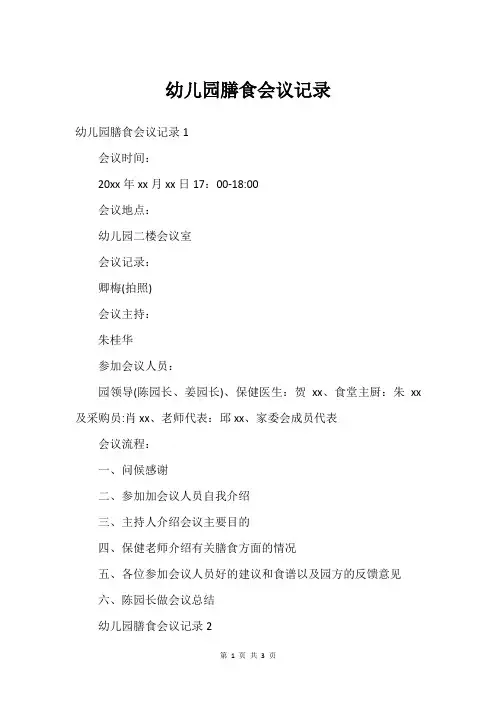 幼儿园膳食会议记录

幼儿园膳食会议记录 1

会议时间：

20xx 年 xx 月 xx 日 17：00-18:00

会议地点：

幼儿园二楼会议室

会议记录：

卿梅(拍照)

会议主持：

朱桂华

参加会议人员：

园领导(陈园长、姜园长)、保健医生：贺 xx、食堂主厨：朱 xx 及采购员:肖 xx、老师代表：邱 xx、家委会成员代表

会议流程：

一、问候感谢

二、参加加会议人员自我介绍

三、主持人介绍会议主要目的

四、保健老师介绍有关膳食方面的情况

五、各位参加会议人员好的建议和食谱以及园方的反馈意见

六、陈园长做会议总结

幼儿园膳食会议记录 2

第 1 页 共 3 页